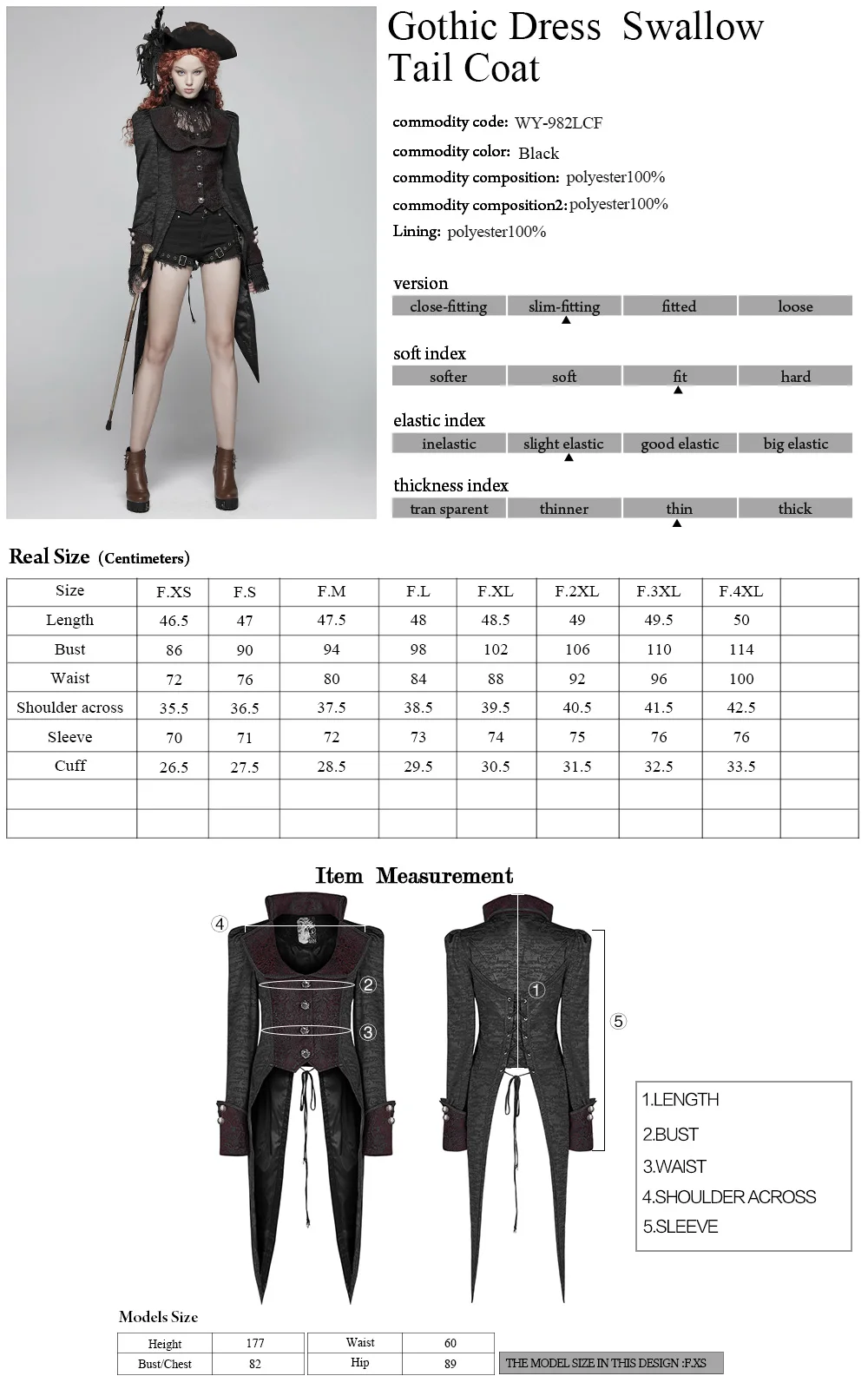 Gothic Dress Swallow Tail Coat

commodity code: WY-982LCF
commodity color: Black
commodity composition: polyester100%
commodity composition2: polyester100%
Lining: polyester100%

version
| close-fitting | slim-fitting | fitted | loose |
|---|---|---|---|

soft index
| softer | soft | fit | hard |
|---|---|---|---|

elastic index
| inelastic | slight elastic | good elastic | big elastic |
|---|---|---|---|

thickness index
| tran sparent | thinner | thin | thick |
|---|---|---|---|

Real Size (Centimeters)

| Size | F.XS | F.S | F.M | F.L | F.XL | F.2XL | F.3XL | F.4XL | |
|---|---|---|---|---|---|---|---|---|---|
| Length | 46.5 | 47 | 47.5 | 48 | 48.5 | 49 | 49.5 | 50 | |
| Bust | 86 | 90 | 94 | 98 | 102 | 106 | 110 | 114 | |
| Waist | 72 | 76 | 80 | 84 | 88 | 92 | 96 | 100 | |
| Shoulder across | 35.5 | 36.5 | 37.5 | 38.5 | 39.5 | 40.5 | 41.5 | 42.5 | |
| Sleeve | 70 | 71 | 72 | 73 | 74 | 75 | 76 | 76 | |
| Cuff | 26.5 | 27.5 | 28.5 | 29.5 | 30.5 | 31.5 | 32.5 | 33.5 | |
| | | | | | | | | | |
| | | | | | | | | | |

Item Measurement

④ ② ③ ① ⑤

1.LENGTH
2.BUST
3.WAIST
4.SHOULDER ACROSS
5.SLEEVE

Models Size
| Height | 177 | Waist | 60 |
|---|---|---|---|
| Bust/Chest | 82 | Hip | 89 |

THE MODEL SIZE IN THIS DESIGN :F.XS